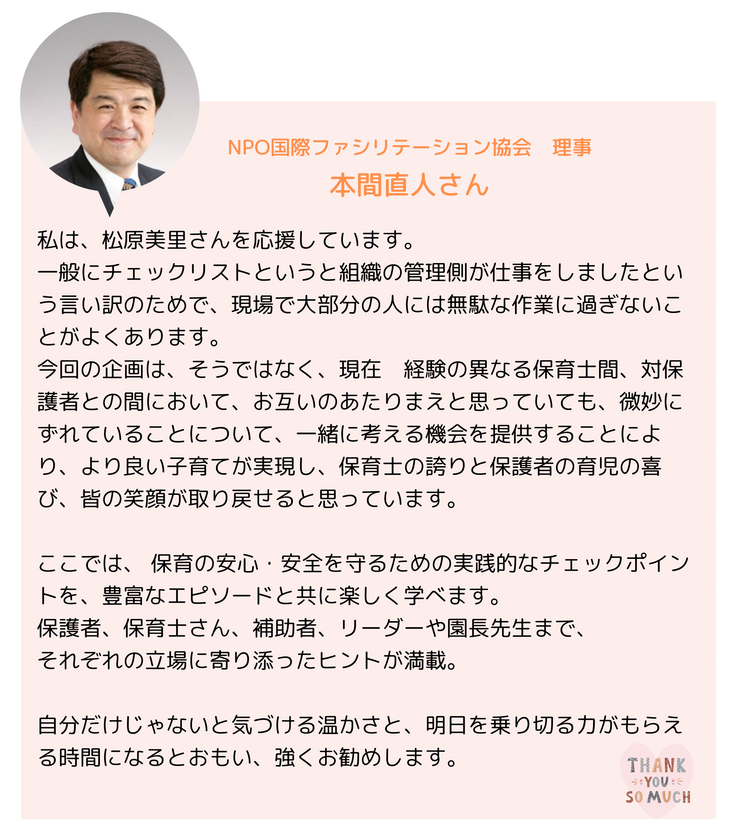 NPO国際ファシリテーション協会　理事
本間直人さん

私は、松原美里さんを応援しています。
一般にチェックリストというと組織の管理側が仕事をしましたという言い訳のためで、現場で大部分の人には無駄な作業に過ぎないことがよくあります。
今回の企画は、そうではなく、現在　経験の異なる保育士間、対保護者との間において、お互いのあたりまえと思っていても、微妙にずれていることについて、一緒に考える機会を提供することにより、より良い子育てが実現し、保育士の誇りと保護者の育児の喜び、皆の笑顔が取り戻せると思っています。

ここでは、 保育の安心・安全を守るための実践的なチェックポイントを、豊富なエピソードと共に楽しく学べます。
保護者、保育士さん、補助者、リーダーや園長先生まで、
それぞれの立場に寄り添ったヒントが満載。

自分だけじゃないと気づける温かさと、明日を乗り切る力がもらえる時間になるとおもい、強くお勧めします。

THANK YOU SO MUCH